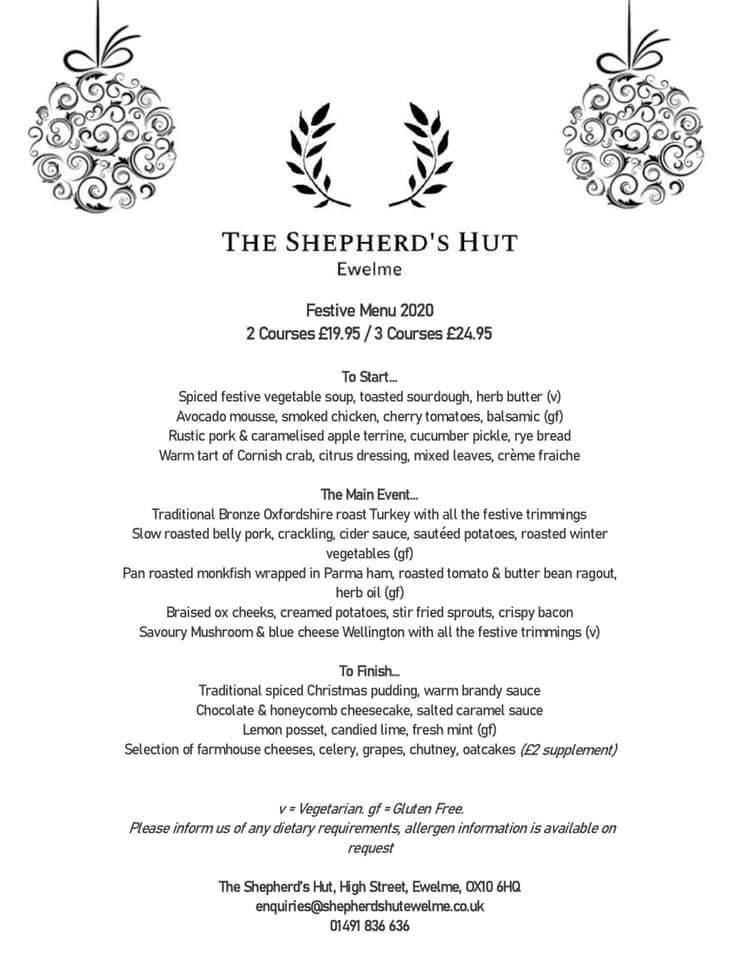 THE SHEPHERD'S HUT
Ewelme

Festive Menu 2020
2 Courses £19.95 / 3 Courses £24.95

To Start...
Spiced festive vegetable soup, toasted sourdough, herb butter (v)
Avocado mousse, smoked chicken, cherry tomatoes, balsamic (gf)
Rustic pork & caramelised apple terrine, cucumber pickle, rye bread
Warm tart of Cornish crab, citrus dressing, mixed leaves, crème fraiche

The Main Event...
Traditional Bronze Oxfordshire roast Turkey with all the festive trimmings
Slow roasted belly pork, crackling, cider sauce, sautéed potatoes, roasted winter vegetables (gf)
Pan roasted monkfish wrapped in Parma ham, roasted tomato & butter bean ragout, herb oil (gf)
Braised ox cheeks, creamed potatoes, stir fried sprouts, crispy bacon
Savoury Mushroom & blue cheese Wellington with all the festive trimmings (v)

To Finish...
Traditional spiced Christmas pudding, warm brandy sauce
Chocolate & honeycomb cheesecake, salted caramel sauce
Lemon posset, candied lime, fresh mint (gf)
Selection of farmhouse cheeses, celery, grapes, chutney, oatcakes (£2 supplement)

v = Vegetarian. gf = Gluten Free.
Please inform us of any dietary requirements, allergen information is available on request

The Shepherd's Hut, High Street, Ewelme, OX10 6HQ
enquiries@shepherdshutewelme.co.uk
01491 836 636